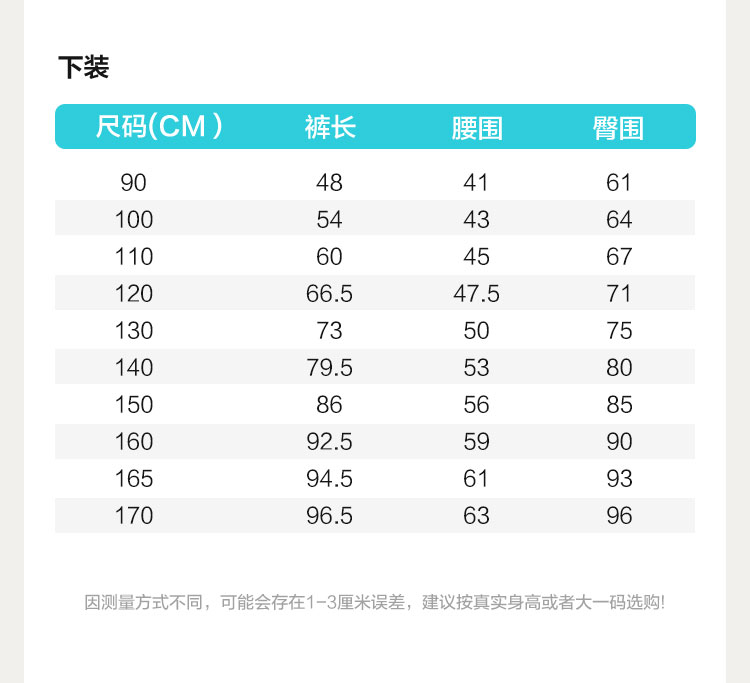 下装

| 尺码(CM) | 裤长 | 腰围 | 臀围 |
|---|---|---|---|
| 90 | 48 | 41 | 61 |
| 100 | 54 | 43 | 64 |
| 110 | 60 | 45 | 67 |
| 120 | 66.5 | 47.5 | 71 |
| 130 | 73 | 50 | 75 |
| 140 | 79.5 | 53 | 80 |
| 150 | 86 | 56 | 85 |
| 160 | 92.5 | 59 | 90 |
| 165 | 94.5 | 61 | 93 |
| 170 | 96.5 | 63 | 96 |

因测量方式不同，可能会存在1-3厘米误差，建议按真实身高或者大一码选购!